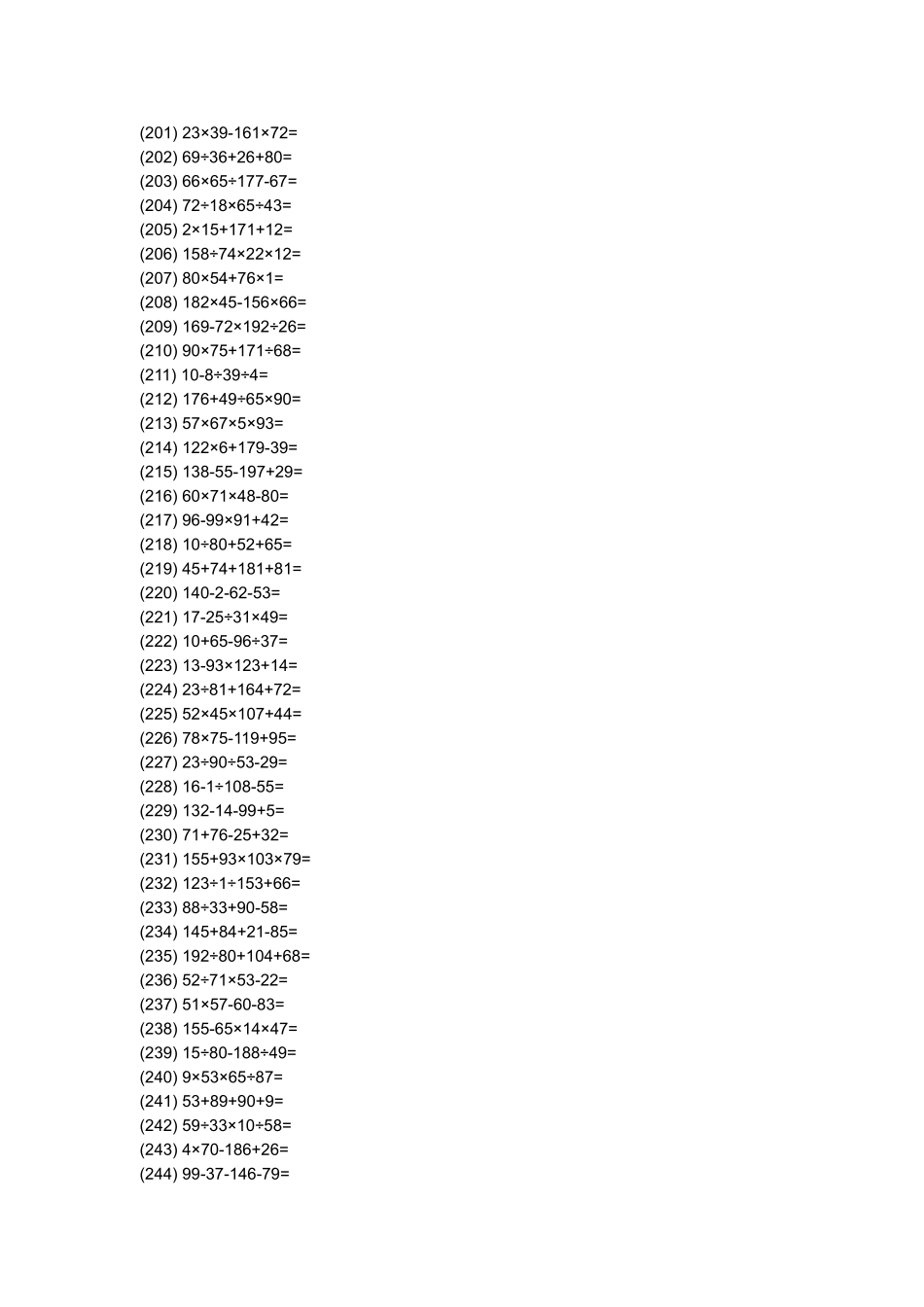 (201) $23\times39-161\times72=$
(202) $69\div36+26+80=$
(203) $66\times65\div177-67=$
(204) $72\div18\times65\div43=$
(205) $2\times15+171+12=$
(206) $158\div74\times22\times12=$
(207) $80\times54+76\times1=$
(208) $182\times45-156\times66=$
(209) $169-72\times192\div26=$
(210) $90\times75+171\div68=$
(211) $10-8\div39\div4=$
(212) $176+49\div65\times90=$
(213) $57\times67\times5\times93=$
(214) $122\times6+179-39=$
(215) $138-55-197+29=$
(216) $60\times71\times48-80=$
(217) $96-99\times91+42=$
(218) $10\div80+52+65=$
(219) $45+74+181+81=$
(220) $140-2-62-53=$
(221) $17-25\div31\times49=$
(222) $10+65-96\div37=$
(223) $13-93\times123+14=$
(224) $23\div81+164+72=$
(225) $52\times45\times107+44=$
(226) $78\times75-119+95=$
(227) $23\div90\div53-29=$
(228) $16-1\div108-55=$
(229) $132-14-99+5=$
(230) $71+76-25+32=$
(231) $155+93\times103\times79=$
(232) $123\div1\div153+66=$
(233) $88\div33+90-58=$
(234) $145+84+21-85=$
(235) $192\div80+104+68=$
(236) $52\div71\times53-22=$
(237) $51\times57-60-83=$
(238) $155-65\times14\times47=$
(239) $15\div80-188\div49=$
(240) $9\times53\times65\div87=$
(241) $53+89+90+9=$
(242) $59\div33\times10\div58=$
(243) $4\times70-186+26=$
(244) $99-37-146-79=$